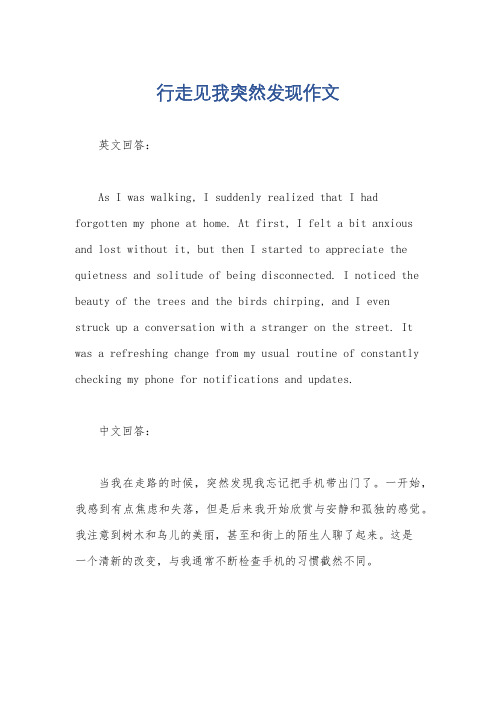 行走见我突然发现作文

英文回答：

As I was walking, I suddenly realized that I had forgotten my phone at home. At first, I felt a bit anxious and lost without it, but then I started to appreciate the quietness and solitude of being disconnected. I noticed the beauty of the trees and the birds chirping, and I even struck up a conversation with a stranger on the street. It was a refreshing change from my usual routine of constantly checking my phone for notifications and updates.

中文回答：

当我在走路的时候，突然发现我忘记把手机带出门了。一开始，我感到有点焦虑和失落，但是后来我开始欣赏与安静和孤独的感觉。我注意到树木和鸟儿的美丽，甚至和街上的陌生人聊了起来。这是一个清新的改变，与我通常不断检查手机的习惯截然不同。